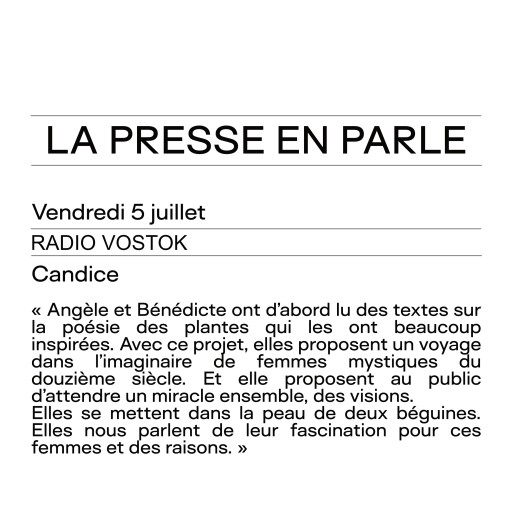 LA PRESSE EN PARLE

Vendredi 5 juillet

RADIO VOSTOK

Candice

« Angèle et Bénédicte ont d'abord lu des textes sur la poésie des plantes qui les ont beaucoup inspirées. Avec ce projet, elles proposent un voyage dans l'imaginaire de femmes mystiques du douzième siècle. Et elle proposent au public d'attendre un miracle ensemble, des visions.
Elles se mettent dans la peau de deux béguines. Elles nous parlent de leur fascination pour ces femmes et des raisons. »